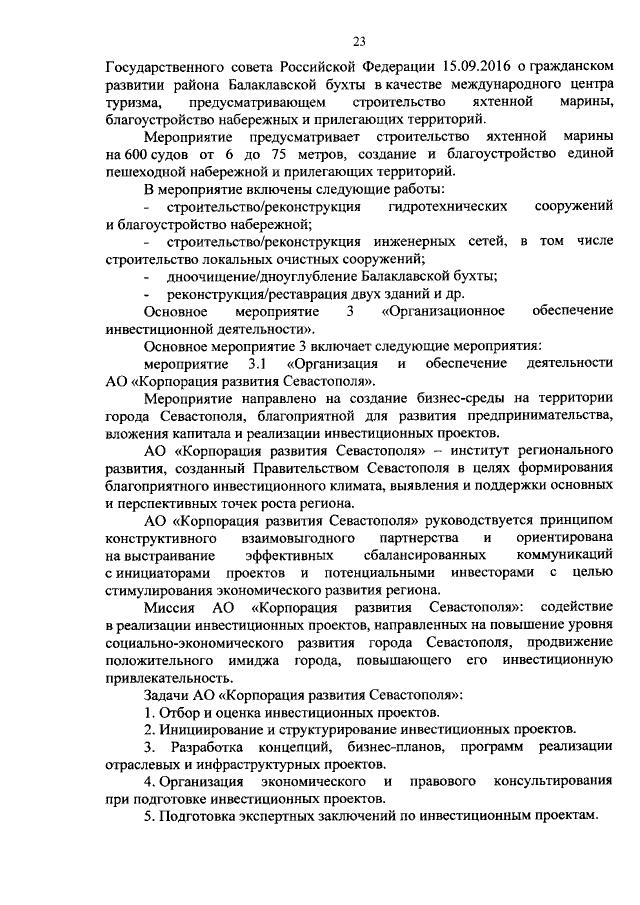 23

Государственного совета Российской Федерации 15.09.2016 о гражданском развитии района Балаклавской бухты в качестве международного центра туризма, предусматривающем строительство яхтенной марины, благоустройство набережных и прилегающих территорий.

Мероприятие предусматривает строительство яхтенной марины на 600 судов от 6 до 75 метров, создание и благоустройство единой пешеходной набережной и прилегающих территорий.

В мероприятие включены следующие работы:

- строительство/реконструкция гидротехнических сооружений и благоустройство набережной;

- строительство/реконструкция инженерных сетей, в том числе строительство локальных очистных сооружений;

- дноочищение/дноуглубление Балаклавской бухты;

- реконструкция/реставрация двух зданий и др.

Основное мероприятие 3 «Организационное обеспечение инвестиционной деятельности».

Основное мероприятие 3 включает следующие мероприятия:

мероприятие 3.1 «Организация и обеспечение деятельности АО «Корпорация развития Севастополя».

Мероприятие направлено на создание бизнес-среды на территории города Севастополя, благоприятной для развития предпринимательства, вложения капитала и реализации инвестиционных проектов.

АО «Корпорация развития Севастополя» – институт регионального развития, созданный Правительством Севастополя в целях формирования благоприятного инвестиционного климата, выявления и поддержки основных и перспективных точек роста региона.

АО «Корпорация развития Севастополя» руководствуется принципом конструктивного взаимовыгодного партнерства и ориентирована на выстраивание эффективных сбалансированных коммуникаций с инициаторами проектов и потенциальными инвесторами с целью стимулирования экономического развития региона.

Миссия АО «Корпорация развития Севастополя»: содействие в реализации инвестиционных проектов, направленных на повышение уровня социально-экономического развития города Севастополя, продвижение положительного имиджа города, повышающего его инвестиционную привлекательность.

Задачи АО «Корпорация развития Севастополя»:

1. Отбор и оценка инвестиционных проектов.

2. Инициирование и структурирование инвестиционных проектов.

3. Разработка концепций, бизнес-планов, программ реализации отраслевых и инфраструктурных проектов.

4. Организация экономического и правового консультирования при подготовке инвестиционных проектов.

5. Подготовка экспертных заключений по инвестиционным проектам.